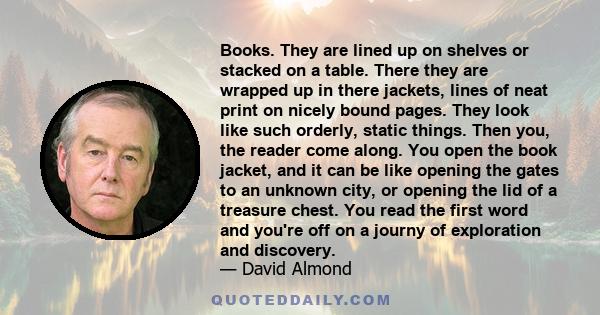 Books. They are lined up on shelves or stacked on a table. There they are wrapped up in there jackets, lines of neat print on nicely bound pages. They look like such orderly, static things. Then you, the reader come along. You open the book jacket, and it can be like opening the gates to an unknown city, or opening the lid of a treasure chest. You read the first word and you're off on a journy of exploration and discovery.
— David Almond

QUOTEDDAILY.COM